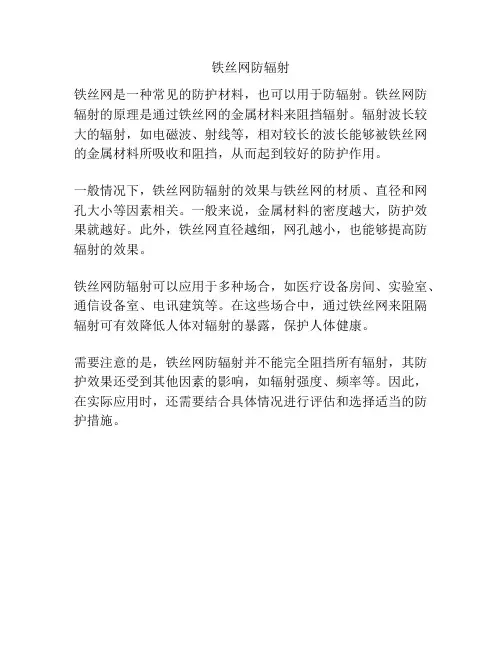 铁丝网防辐射

铁丝网是一种常见的防护材料，也可以用于防辐射。铁丝网防辐射的原理是通过铁丝网的金属材料来阻挡辐射。辐射波长较大的辐射，如电磁波、射线等，相对较长的波长能够被铁丝网的金属材料所吸收和阻挡，从而起到较好的防护作用。

一般情况下，铁丝网防辐射的效果与铁丝网的材质、直径和网孔大小等因素相关。一般来说，金属材料的密度越大，防护效果就越好。此外，铁丝网直径越细，网孔越小，也能够提高防辐射的效果。

铁丝网防辐射可以应用于多种场合，如医疗设备房间、实验室、通信设备室、电讯建筑等。在这些场合中，通过铁丝网来阻隔辐射可有效降低人体对辐射的暴露，保护人体健康。

需要注意的是，铁丝网防辐射并不能完全阻挡所有辐射，其防护效果还受到其他因素的影响，如辐射强度、频率等。因此，在实际应用时，还需要结合具体情况进行评估和选择适当的防护措施。